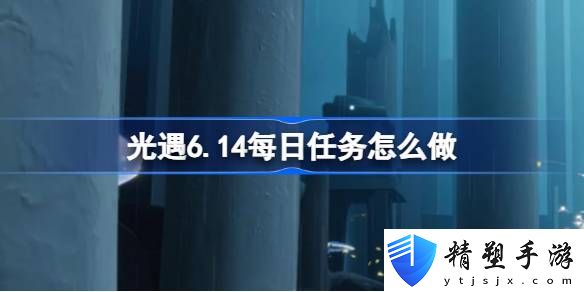 光遇6.14每日任务怎么做

精塑手游
ytjsjx.com